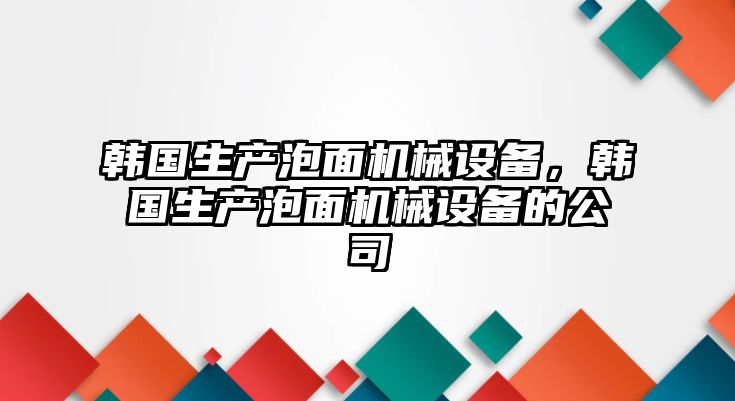 韩国生产泡面机械设备，韩国生产泡面机械设备的公司